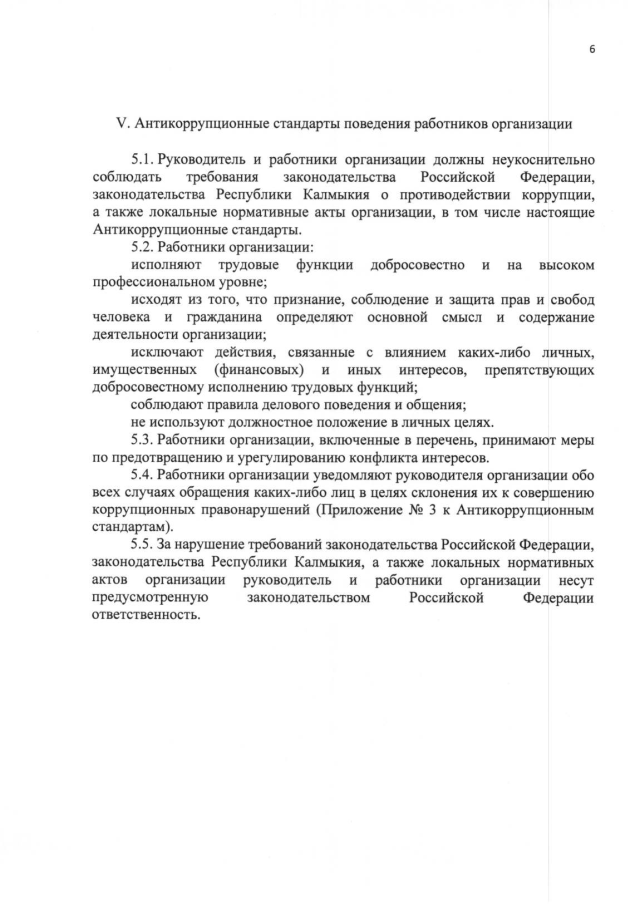 6

V. Антикоррупционные стандарты поведения работников организации

5.1. Руководитель и работники организации должны неукоснительно соблюдать требования законодательства Российской Федерации, законодательства Республики Калмыкия о противодействии коррупции, а также локальные нормативные акты организации, в том числе настоящие Антикоррупционные стандарты.

5.2. Работники организации:

исполняют трудовые функции добросовестно и на высоком профессиональном уровне;

исходят из того, что признание, соблюдение и защита прав и свобод человека и гражданина определяют основной смысл и содержание деятельности организации;

исключают действия, связанные с влиянием каких-либо личных, имущественных (финансовых) и иных интересов, препятствующих добросовестному исполнению трудовых функций;

соблюдают правила делового поведения и общения;

не используют должностное положение в личных целях.

5.3. Работники организации, включенные в перечень, принимают меры по предотвращению и урегулированию конфликта интересов.

5.4. Работники организации уведомляют руководителя организации обо всех случаях обращения каких-либо лиц в целях склонения их к совершению коррупционных правонарушений (Приложение № 3 к Антикоррупционным стандартам).

5.5. За нарушение требований законодательства Российской Федерации, законодательства Республики Калмыкия, а также локальных нормативных актов организации руководитель и работники организации несут предусмотренную законодательством Российской Федерации ответственность.